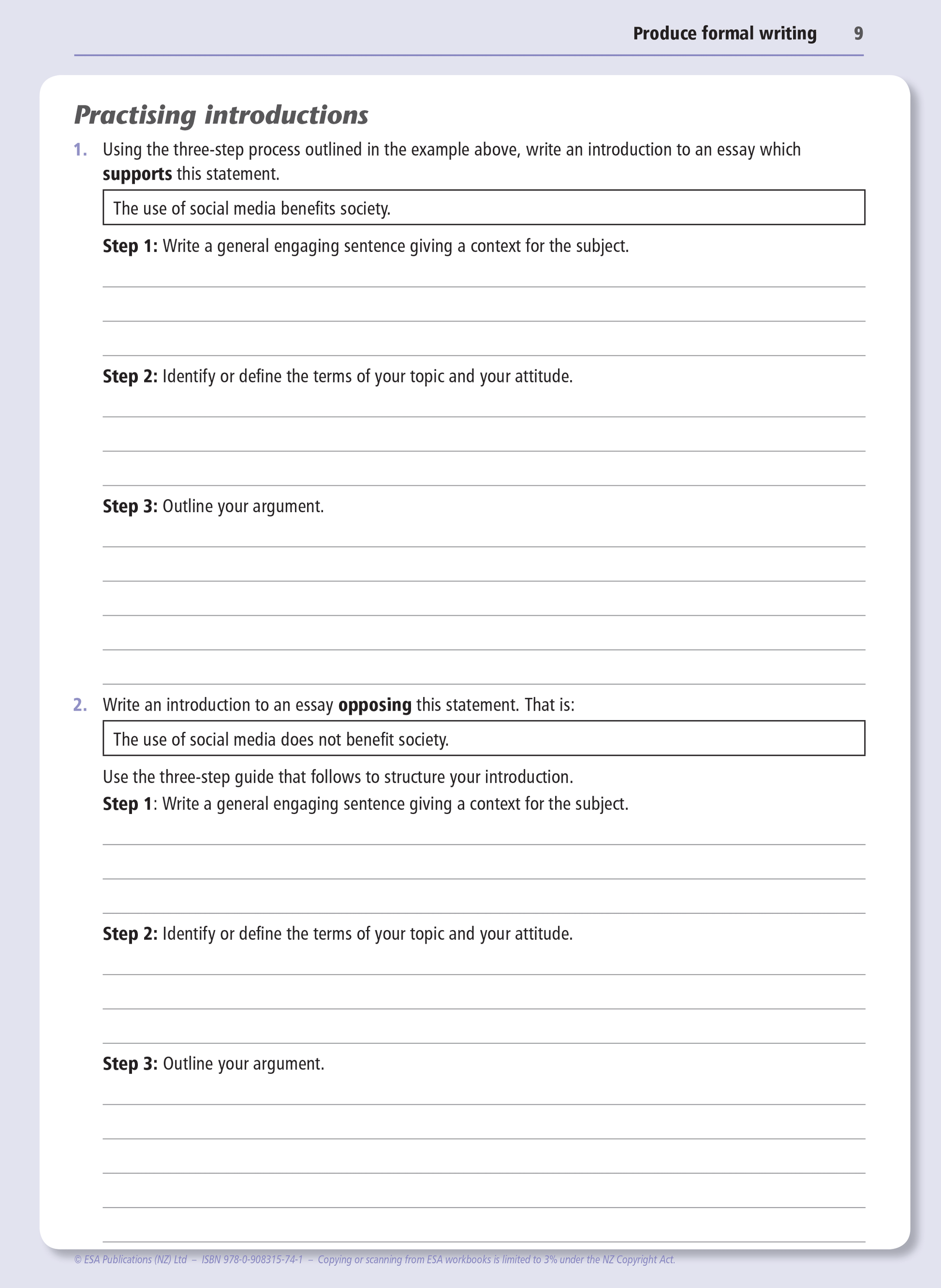 Produce formal writing 9

Practising introductions

1. Using the three-step process outlined in the example above, write an introduction to an essay which supports this statement.

The use of social media benefits society.

Step 1: Write a general engaging sentence giving a context for the subject.

Step 2: Identify or define the terms of your topic and your attitude.

Step 3: Outline your argument.

2. Write an introduction to an essay opposing this statement. That is:

The use of social media does not benefit society.

Use the three-step guide that follows to structure your introduction.

Step 1: Write a general engaging sentence giving a context for the subject.

Step 2: Identify or define the terms of your topic and your attitude.

Step 3: Outline your argument.

© ESA Publications (NZ) Ltd – ISBN 978-0-908315-74-1 – Copying or scanning from ESA workbooks is limited to 3% under the NZ Copyright Act.